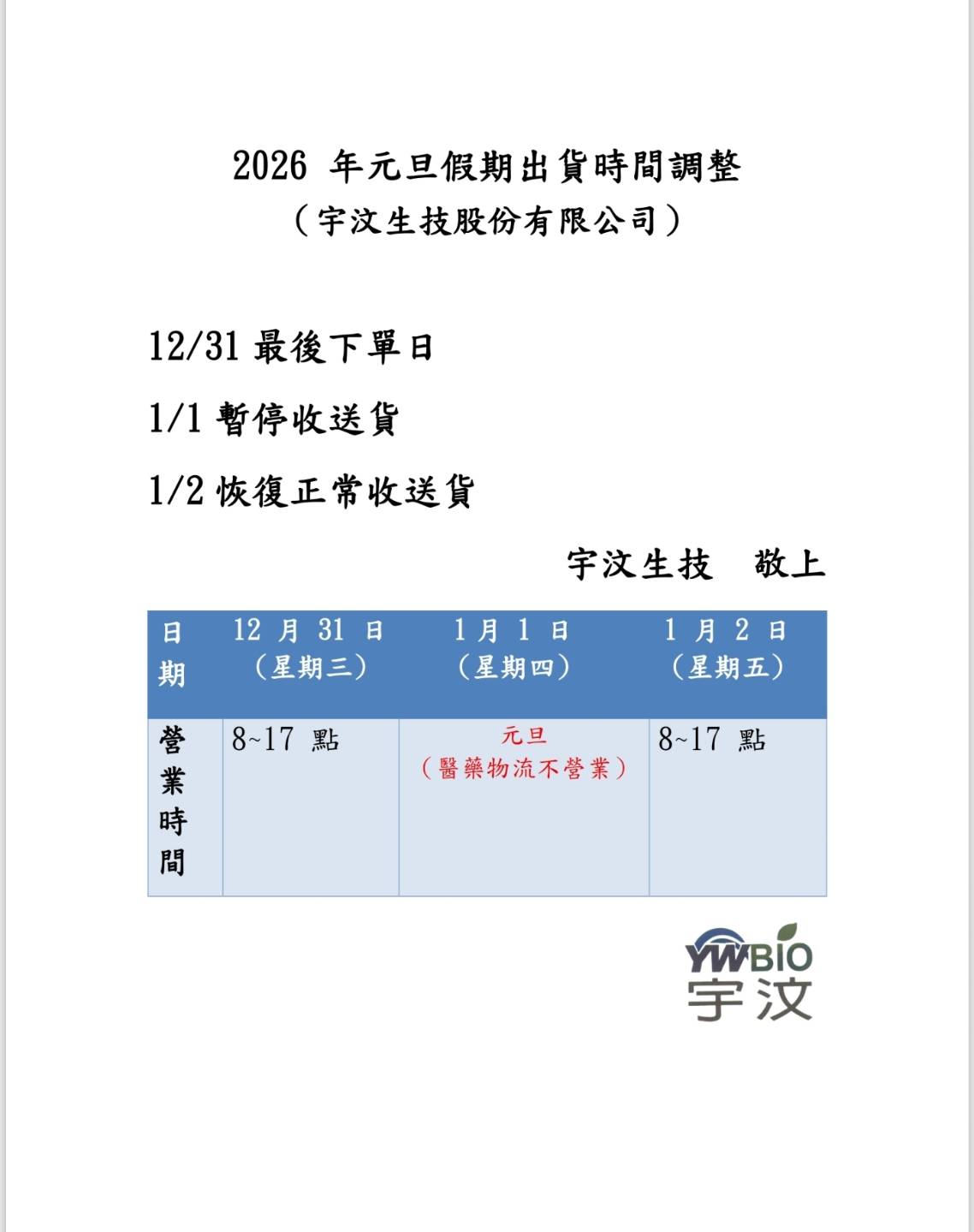 2026 年元旦假期出貨時間調整
（宇汶生技股份有限公司）

12/31 最後下單日

1/1 暫停收送貨

1/2 恢復正常收送貨

宇汶生技　敬上

| 日期 | 12 月 31 日（星期三） | 1 月 1 日（星期四） | 1 月 2 日（星期五） |
|---|---|---|---|
| 營業時間 | 8~17 點 | 元旦（醫藥物流不營業） | 8~17 點 |

YWBIO
宇汶